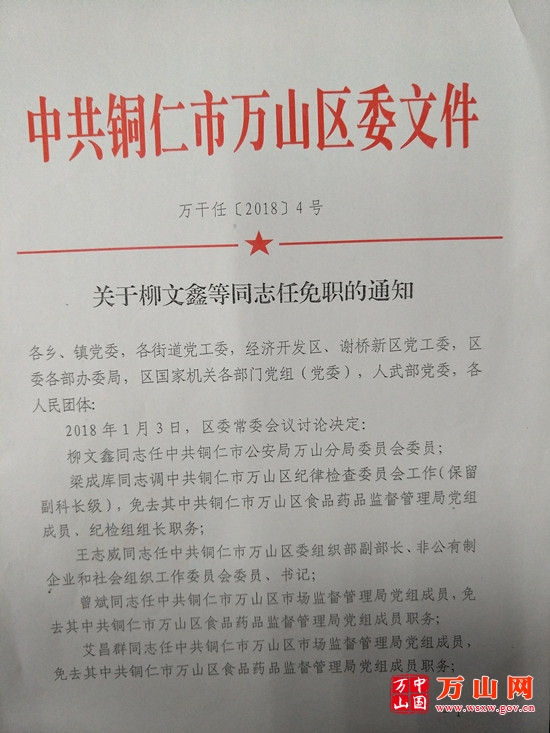 中共铜仁市万山区委文件

万干任〔2018〕4号

关于柳文鑫等同志任免职的通知

各乡、镇党委，各街道党工委，经济开发区、谢桥新区党工委，区委各部办委局，区国家机关各部门党组（党委），人武部党委，各人民团体：

2018年1月3日，区委常委会议讨论决定：

柳文鑫同志任中共铜仁市公安局万山分局委员会委员；

梁成库同志调中共铜仁市万山区纪律检查委员会工作（保留副科长级），免去其中共铜仁市万山区食品药品监督管理局党组成员、纪检组组长职务；

王志威同志任中共铜仁市万山区委组织部副部长、非公有制企业和社会组织工作委员会委员、书记；

曾斌同志任中共铜仁市万山区市场监督管理局党组成员，免去其中共铜仁市万山区食品药品监督管理局党组成员职务；

艾昌群同志任中共铜仁市万山区市场监督管理局党组成员，免去其中共铜仁市万山区食品药品监督管理局党组成员职务；

万山 中国 万山网 www.wsxw.gov.cn